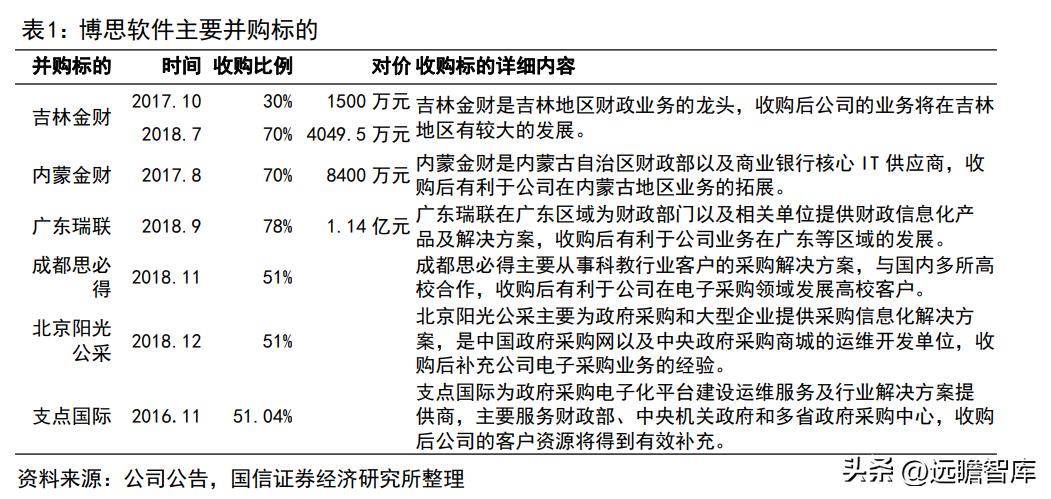 表1：博思软件主要并购标的

| 并购标的 | 时间 | 收购比例 | 对价 | 收购标的详细内容 |
|---|---|---|---|---|
| 吉林金财 | 2017.10 | 30% | 1500 万元 | 吉林金财是吉林地区财政业务的龙头，收购后公司的业务将在吉林地区有较大的发展。 |
| | 2018.7 | 70% | 4049.5 万元 | |
| 内蒙金财 | 2017.8 | 70% | 8400 万元 | 内蒙金财是内蒙古自治区财政部以及商业银行核心 IT 供应商，收购后有利于公司在内蒙古地区业务的拓展。 |
| 广东瑞联 | 2018.9 | 78% | 1.14 亿元 | 广东瑞联在广东区域为财政部门以及相关单位提供财政信息化产品及解决方案，收购后有利于公司业务在广东等区域的发展。 |
| 成都思必得 | 2018.11 | 51% | | 成都思必得主要从事科教行业客户的采购解决方案，与国内多所高校合作，收购后有利于公司在电子采购领域发展高校客户。 |
| 北京阳光公采 | 2018.12 | 51% | | 北京阳光公采主要为政府采购和大型企业提供采购信息化解决方案，是中国政府采购网以及中央政府采购商城的运维开发单位，收购后补充公司电子采购业务的经验。 |
| 支点国际 | 2016.11 | 51.04% | | 支点国际为政府采购电子化平台建设运维服务及行业解决方案提供商，主要服务财政部、中央机关政府和多省政府采购中心，收购后公司的客户资源将得到有效补充。 |

资料来源：公司公告，国信证券经济研究所整理

头条 @远瞻智库